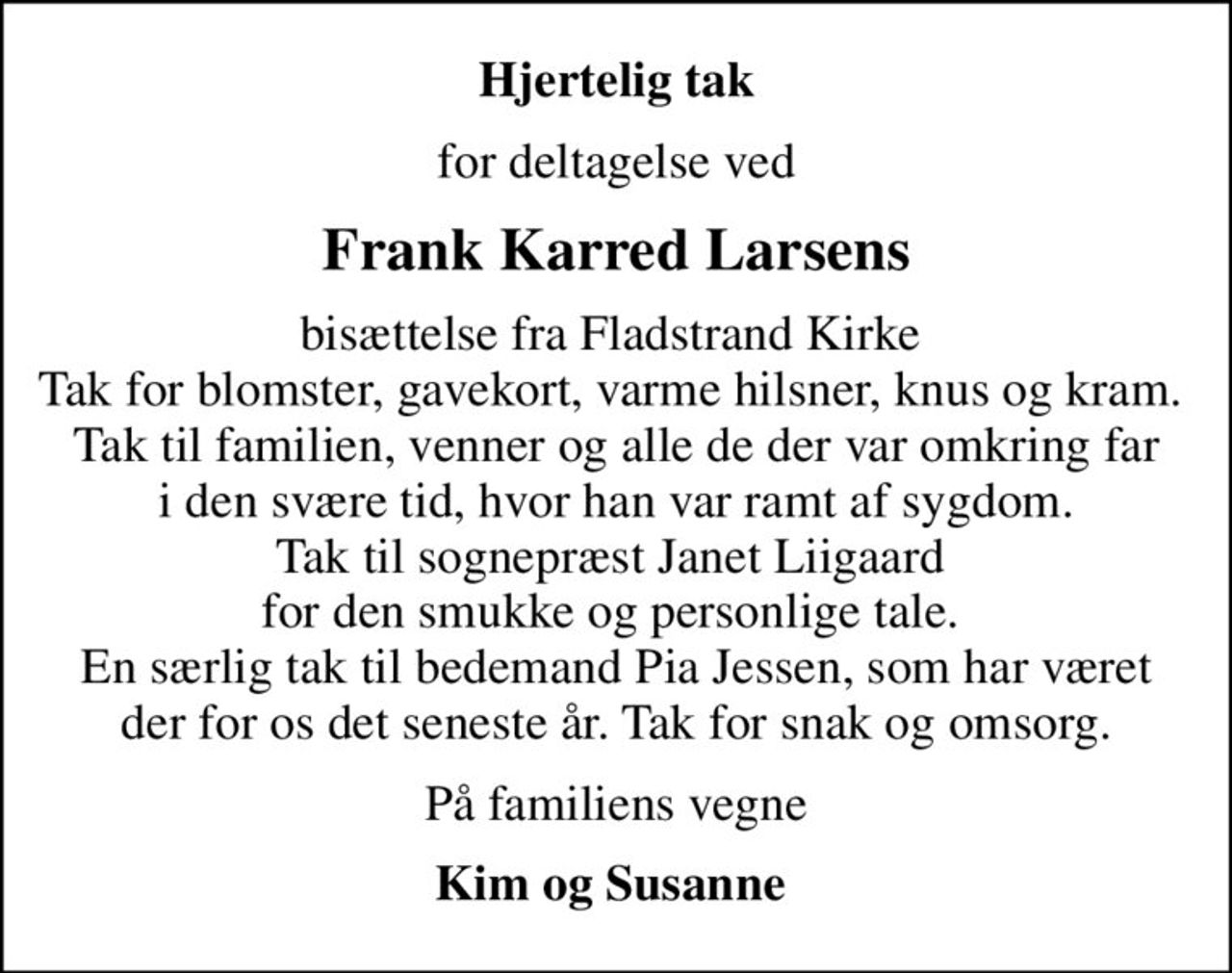 Hjertelig tak

for deltagelse ved

Frank Karred Larsens

bisættelse fra Fladstrand Kirke
Tak for blomster, gavekort, varme hilsner, knus og kram.
Tak til familien, venner og alle de der var omkring far i den svære tid, hvor han var ramt af sygdom.
Tak til sognepræst Janet Liigaard for den smukke og personlige tale.
En særlig tak til bedemand Pia Jessen, som har været der for os det seneste år. Tak for snak og omsorg.

På familiens vegne

Kim og Susanne